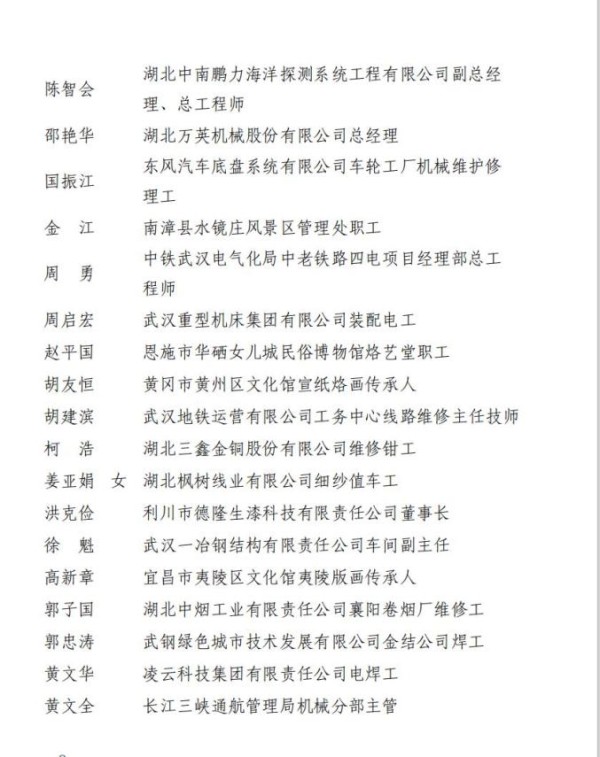 陈智会　湖北中南鹏力海洋探测系统工程有限公司副总经理、总工程师
邵艳华　湖北万英机械股份有限公司总经理
国振江　东风汽车底盘系统有限公司车轮工厂机械维护修理工
金　江　南漳县水镜庄风景区管理处职工
周　勇　中铁武汉电气化局中老铁路四电项目经理部总工程师
周启宏　武汉重型机床集团有限公司装配电工
赵平国　恩施市华硒女儿城民俗博物馆烙艺堂职工
胡友恒　黄冈市黄州区文化馆宣纸烙画传承人
胡建滨　武汉地铁运营有限公司工务中心线路维修主任技师
柯　浩　湖北三鑫金铜股份有限公司维修钳工
姜亚娟　女　湖北枫树线业有限公司细纱值车工
洪克俭　利川市德隆生漆科技有限责任公司董事长
徐　魁　武汉一冶钢结构有限责任公司车间副主任
高新章　宜昌市夷陵区文化馆夷陵版画传承人
郭子国　湖北中烟工业有限责任公司襄阳卷烟厂维修工
郭忠涛　武钢绿色城市技术发展有限公司金结公司焊工
黄文华　凌云科技集团有限责任公司电焊工
黄文全　长江三峡通航管理局机械分部主管